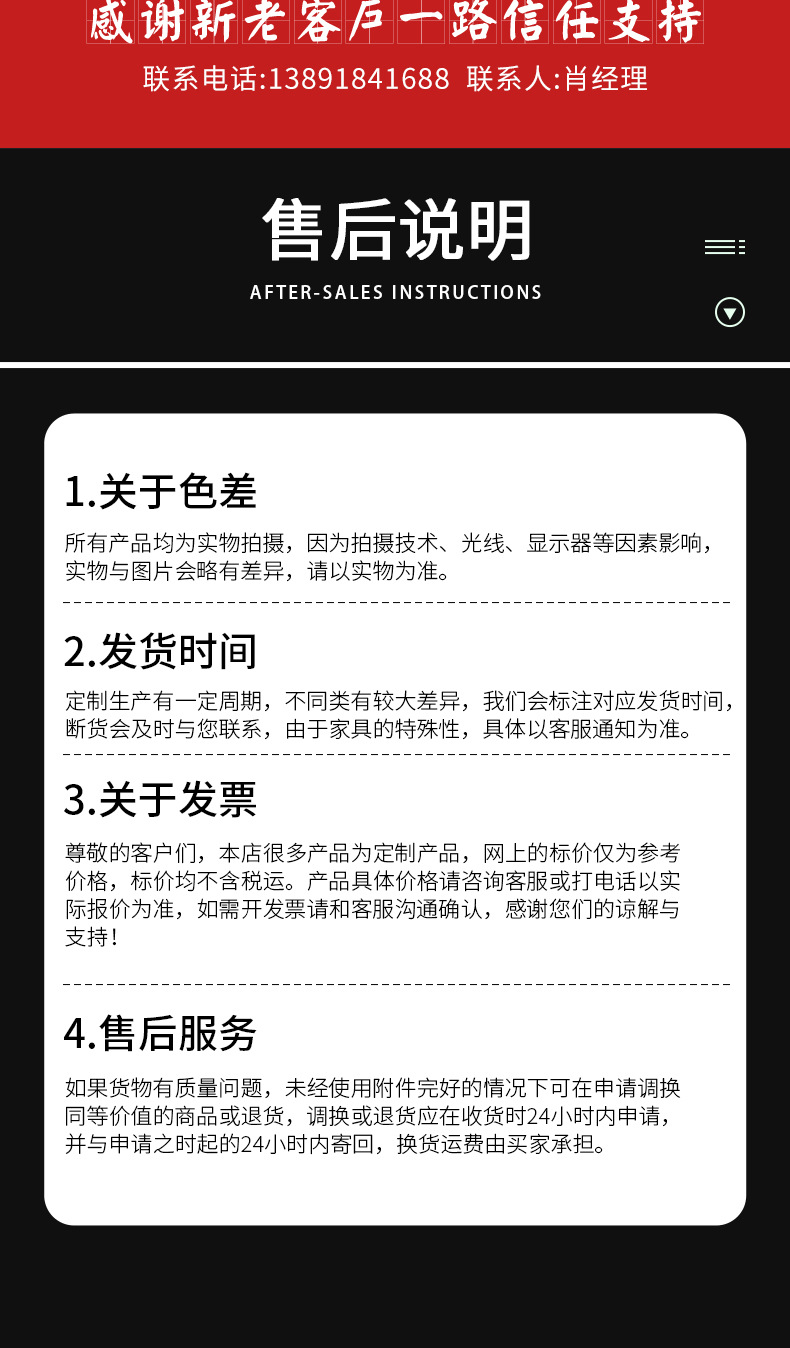 感谢新老客户一路信任支持

联系电话:13891841688 联系人:肖经理

售后说明

AFTER-SALES INSTRUCTIONS

1.关于色差

所有产品均为实物拍摄，因为拍摄技术、光线、显示器等因素影响，实物与图片会略有差异，请以实物为准。

2.发货时间

定制生产有一定周期，不同类有较大差异，我们会标注对应发货时间，断货会及时与您联系，由于家具的特殊性，具体以客服通知为准。

3.关于发票

尊敬的客户们，本店很多产品为定制产品，网上的标价仅为参考价格，标价均不含税运。产品具体价格请咨询客服或打电话以实际报价为准，如需开发票请和客服沟通确认，感谢您们的谅解与支持！

4.售后服务

如果货物有质量问题，未经使用附件完好的情况下可在申请调换同等价值的商品或退货，调换或退货应在收货时24小时内申请，并与申请之时起的24小时内寄回，换货运费由买家承担。